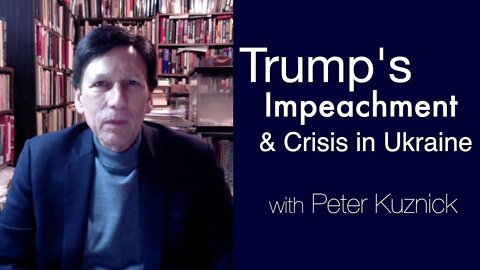 Trump's
Impeachment
& Crisis in Ukraine

with Peter Kuznick